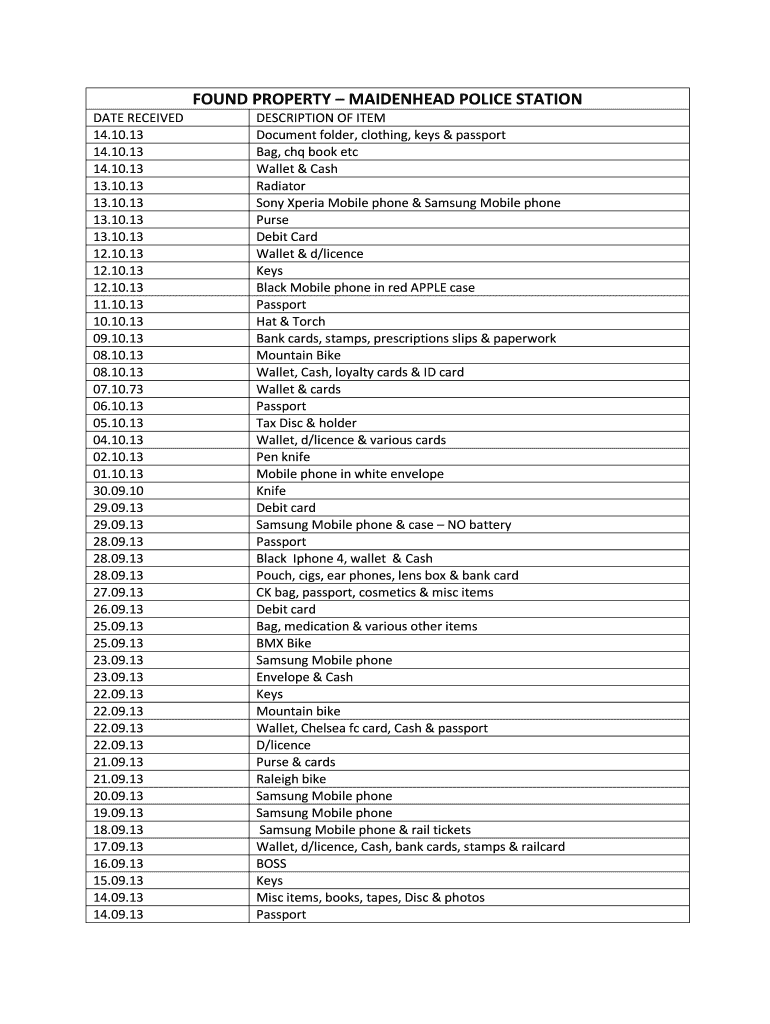 FOUND PROPERTY – MAIDENHEAD POLICE STATION

| DATE RECEIVED | DESCRIPTION OF ITEM |
|---|---|
| 14.10.13 | Document folder, clothing, keys & passport |
| 14.10.13 | Bag, chq book etc |
| 14.10.13 | Wallet & Cash |
| 13.10.13 | Radiator |
| 13.10.13 | Sony Xperia Mobile phone & Samsung Mobile phone |
| 13.10.13 | Purse |
| 13.10.13 | Debit Card |
| 12.10.13 | Wallet & d/licence |
| 12.10.13 | Keys |
| 12.10.13 | Black Mobile phone in red APPLE case |
| 11.10.13 | Passport |
| 10.10.13 | Hat & Torch |
| 09.10.13 | Bank cards, stamps, prescriptions slips & paperwork |
| 08.10.13 | Mountain Bike |
| 08.10.13 | Wallet, Cash, loyalty cards & ID card |
| 07.10.73 | Wallet & cards |
| 06.10.13 | Passport |
| 05.10.13 | Tax Disc & holder |
| 04.10.13 | Wallet, d/licence & various cards |
| 02.10.13 | Pen knife |
| 01.10.13 | Mobile phone in white envelope |
| 30.09.10 | Knife |
| 29.09.13 | Debit card |
| 29.09.13 | Samsung Mobile phone & case – NO battery |
| 28.09.13 | Passport |
| 28.09.13 | Black Iphone 4, wallet & Cash |
| 28.09.13 | Pouch, cigs, ear phones, lens box & bank card |
| 27.09.13 | CK bag, passport, cosmetics & misc items |
| 26.09.13 | Debit card |
| 25.09.13 | Bag, medication & various other items |
| 25.09.13 | BMX Bike |
| 23.09.13 | Samsung Mobile phone |
| 23.09.13 | Envelope & Cash |
| 22.09.13 | Keys |
| 22.09.13 | Mountain bike |
| 22.09.13 | Wallet, Chelsea fc card, Cash & passport |
| 22.09.13 | D/licence |
| 21.09.13 | Purse & cards |
| 21.09.13 | Raleigh bike |
| 20.09.13 | Samsung Mobile phone |
| 19.09.13 | Samsung Mobile phone |
| 18.09.13 | Samsung Mobile phone & rail tickets |
| 17.09.13 | Wallet, d/licence, Cash, bank cards, stamps & railcard |
| 16.09.13 | BOSS |
| 15.09.13 | Keys |
| 14.09.13 | Misc items, books, tapes, Disc & photos |
| 14.09.13 | Passport |